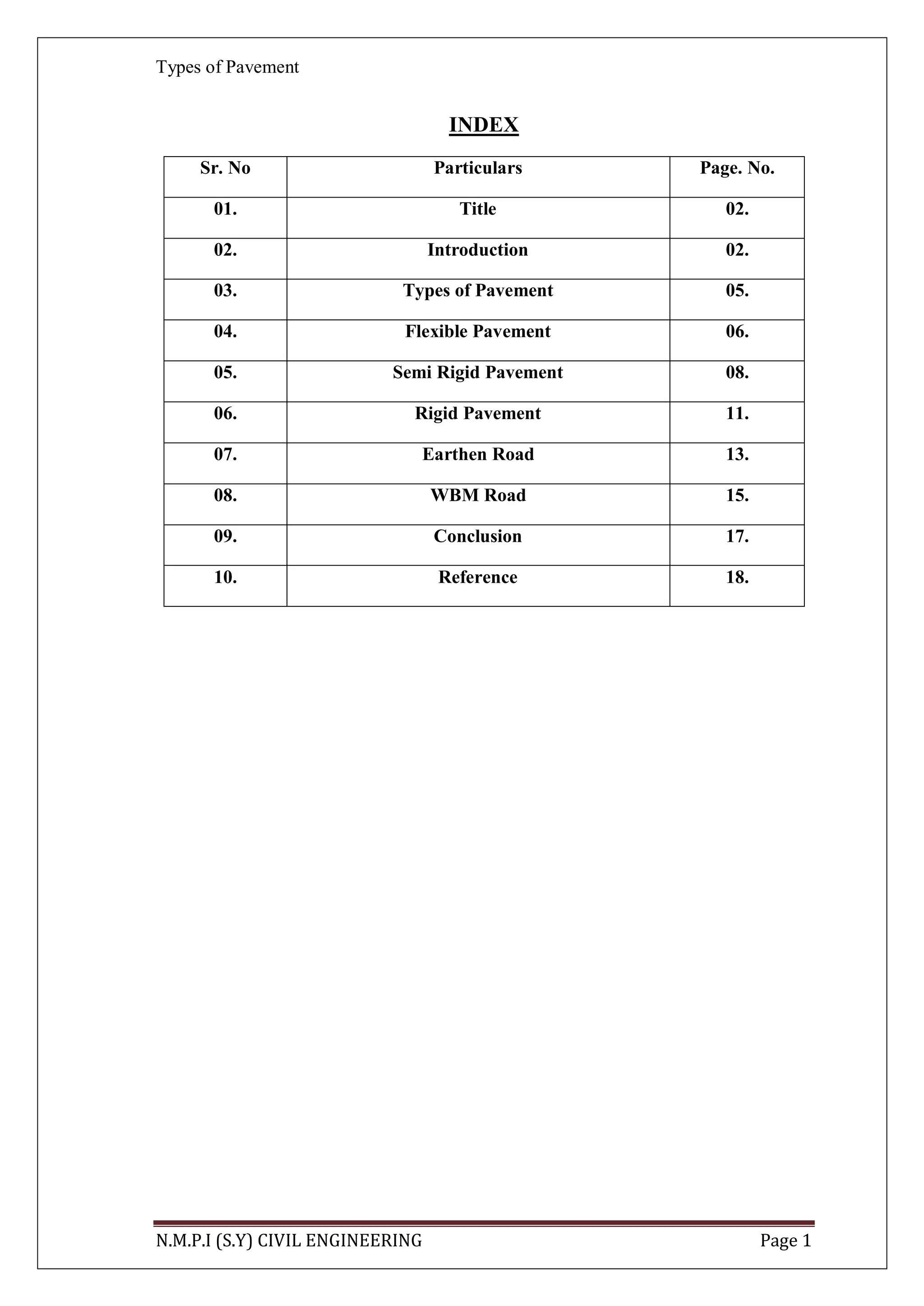 Types of Pavement

INDEX

| Sr. No | Particulars | Page. No. |
|---|---|---|
| 01. | Title | 02. |
| 02. | Introduction | 02. |
| 03. | Types of Pavement | 05. |
| 04. | Flexible Pavement | 06. |
| 05. | Semi Rigid Pavement | 08. |
| 06. | Rigid Pavement | 11. |
| 07. | Earthen Road | 13. |
| 08. | WBM Road | 15. |
| 09. | Conclusion | 17. |
| 10. | Reference | 18. |

N.M.P.I (S.Y) CIVIL ENGINEERING Page 1